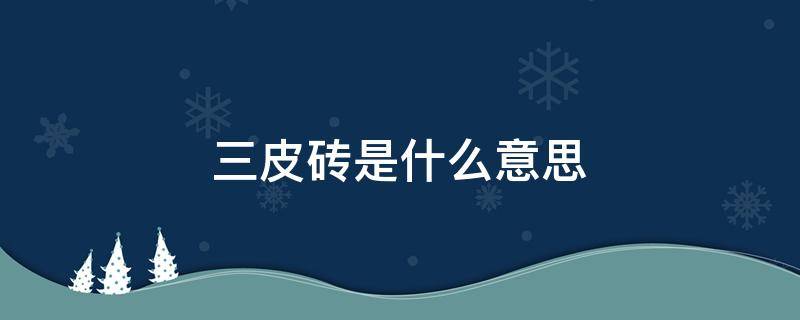 三皮砖是什么意思